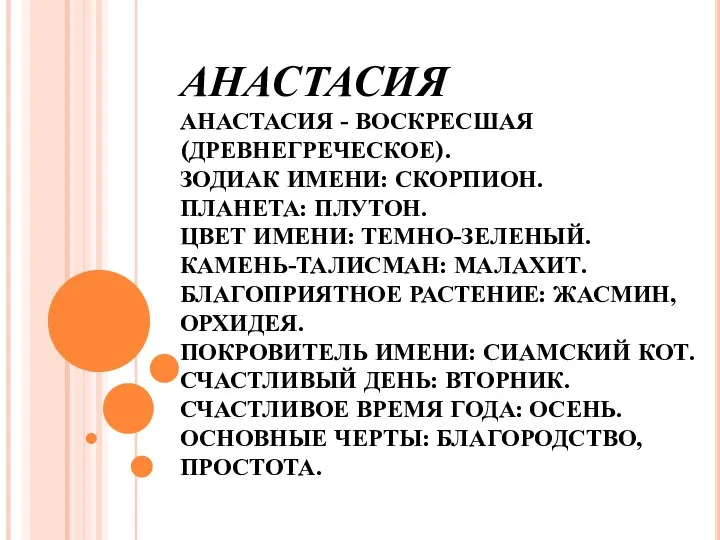 АНАСТАСИЯ

АНАСТАСИЯ - ВОСКРЕСШАЯ (ДРЕВНЕГРЕЧЕСКОЕ).
ЗОДИАК ИМЕНИ: СКОРПИОН.
ПЛАНЕТА: ПЛУТОН.
ЦВЕТ ИМЕНИ: ТЕМНО-ЗЕЛЕНЫЙ.
КАМЕНЬ-ТАЛИСМАН: МАЛАХИТ.
БЛАГОПРИЯТНОЕ РАСТЕНИЕ: ЖАСМИН, ОРХИДЕЯ.
ПОКРОВИТЕЛЬ ИМЕНИ: СИАМСКИЙ КОТ.
СЧАСТЛИВЫЙ ДЕНЬ: ВТОРНИК.
СЧАСТЛИВОЕ ВРЕМЯ ГОДА: ОСЕНЬ.
ОСНОВНЫЕ ЧЕРТЫ: БЛАГОРОДСТВО, ПРОСТОТА.